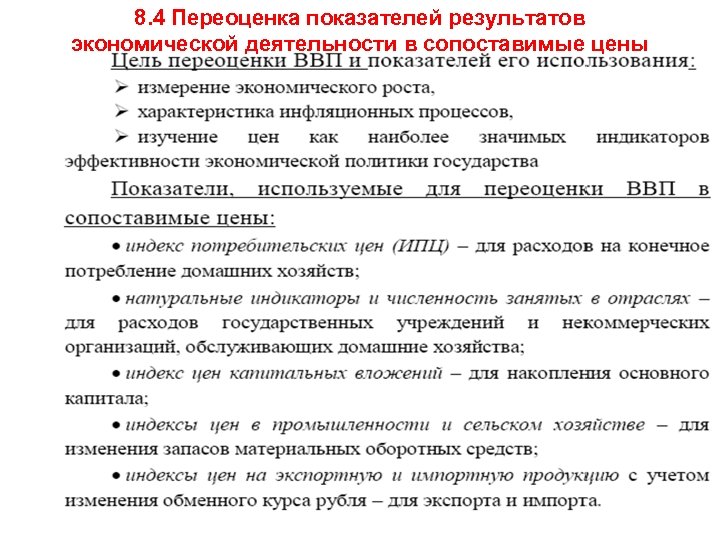 8.4 Переоценка показателей результатов экономической деятельности в сопоставимые цены

Цель переоценки ВВП и показателей его использования:

➢ измерение экономического роста,

➢ характеристика инфляционных процессов,

➢ изучение цен как наиболее значимых индикаторов эффективности экономической политики государства

Показатели, используемые для переоценки ВВП в сопоставимые цены:

• индекс потребительских цен (ИПЦ) – для расходов на конечное потребление домашних хозяйств;

• натуральные индикаторы и численность занятых в отраслях – для расходов государственных учреждений и некоммерческих организаций, обслуживающих домашние хозяйства;

• индекс цен капитальных вложений – для накопления основного капитала;

• индексы цен в промышленности и сельском хозяйстве – для изменения запасов материальных оборотных средств;

• индексы цен на экспортную и импортную продукцию с учетом изменения обменного курса рубля – для экспорта и импорта.